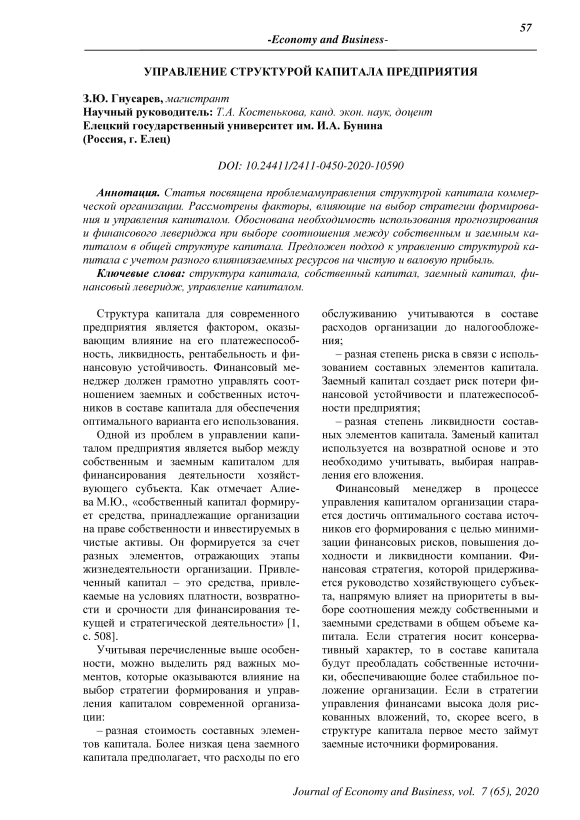 57

-Economy and Business-

УПРАВЛЕНИЕ СТРУКТУРОЙ КАПИТАЛА ПРЕДПРИЯТИЯ

З.Ю. Гнусарев, магистрант
Научный руководитель: Т.А. Костенькова, канд. экон. наук, доцент
Елецкий государственный университет им. И.А. Бунина
(Россия, г. Елец)

DOI: 10.24411/2411-0450-2020-10590

Аннотация. Статья посвящена проблемамуправления структурой капитала коммерческой организации. Рассмотрены факторы, влияющие на выбор стратегии формирования и управления капиталом. Обоснована необходимость использования прогнозирования и финансового левериджа при выборе соотношения между собственным и заемным капиталом в общей структуре капитала. Предложен подход к управлению структурой капитала с учетом разного влияниязаемных ресурсов на чистую и валовую прибыль.

Ключевые слова: структура капитала, собственный капитал, заемный капитал, финансовый леверидж, управление капиталом.

Структура капитала для современного предприятия является фактором, оказывающим влияние на его платежеспособность, ликвидность, рентабельность и финансовую устойчивость. Финансовый менеджер должен грамотно управлять соотношением заемных и собственных источников в составе капитала для обеспечения оптимального варианта его использования.

Одной из проблем в управлении капиталом предприятия является выбор между собственным и заемным капиталом для финансирования деятельности хозяйствующего субъекта. Как отмечает Алиева М.Ю., «собственный капитал формирует средства, принадлежащие организации на праве собственности и инвестируемых в чистые активы. Он формируется за счет разных элементов, отражающих этапы жизнедеятельности организации. Привлеченный капитал – это средства, привлекаемые на условиях платности, возвратности и срочности для финансирования текущей и стратегической деятельности» [1, с. 508].

Учитывая перечисленные выше особенности, можно выделить ряд важных моментов, которые оказываются влияние на выбор стратегии формирования и управления капиталом современной организации:

– разная стоимость составных элементов капитала. Более низкая цена заемного капитала предполагает, что расходы по его обслуживанию учитываются в составе расходов организации до налогообложения;

– разная степень риска в связи с использованием составных элементов капитала. Заемный капитал создает риск потери финансовой устойчивости и платежеспособности предприятия;

– разная степень ликвидности составных элементов капитала. Заменый капитал используется на возвратной основе и это необходимо учитывать, выбирая направления его вложения.

Финансовый менеджер в процессе управления капиталом организации старается достичь оптимального состава источников его формирования с целью минимизации финансовых рисков, повышения доходности и ликвидности компании. Финансовая стратегия, которой придерживается руководство хозяйствующего субъекта, напрямую влияет на приоритеты в выборе соотношения между собственными и заемными средствами в общем объеме капитала. Если стратегия носит консервативный характер, то в составе капитала будут преобладать собственные источники, обеспечивающие более стабильное положение организации. Если в стратегии управления финансами высока доля рискованных вложений, то, скорее всего, в структуре капитала первое место займут заемные источники формирования.

Journal of Economy and Business, vol. 7 (65), 2020